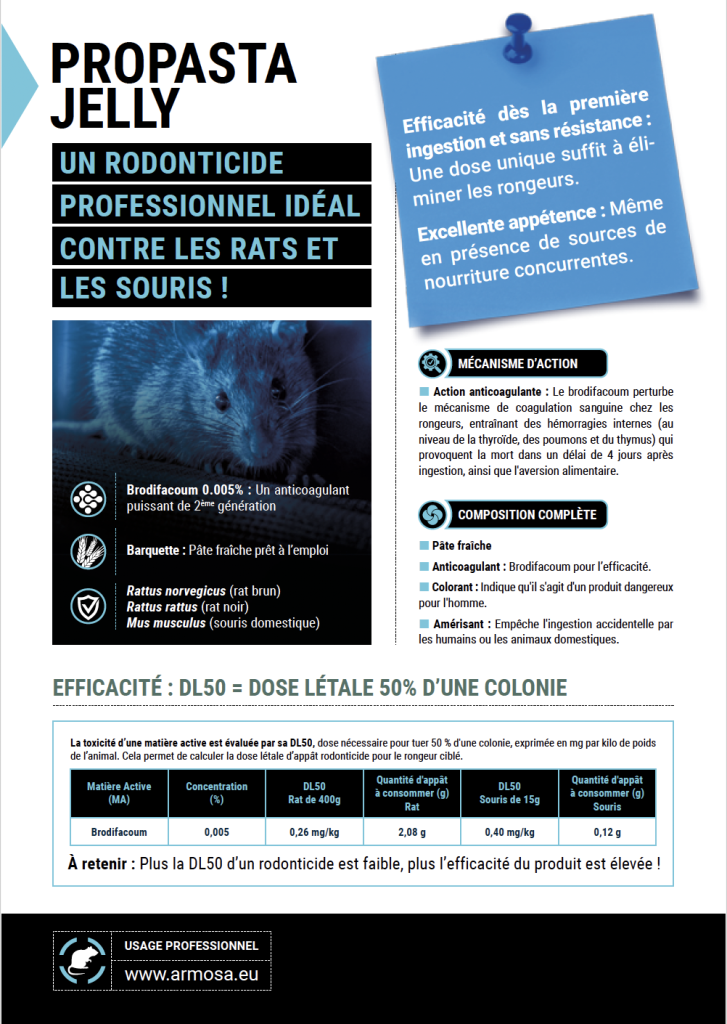 PROPASTA JELLY

UN RODONTICIDE PROFESSIONNEL IDÉAL CONTRE LES RATS ET LES SOURIS !

Efficacité dès la première ingestion et sans résistance : Une dose unique suffit à éliminer les rongeurs.

Excellente appétence : Même en présence de sources de nourriture concurrentes.

Brodifacoum 0.005% : Un anticoagulant puissant de 2ème génération

Barquette : Pâte fraîche prêt à l'emploi

Rattus norvegicus (rat brun)
Rattus rattus (rat noir)
Mus musculus (souris domestique)

MÉCANISME D'ACTION

Action anticoagulante : Le brodifacoum perturbe le mécanisme de coagulation sanguine chez les rongeurs, entraînant des hémorragies internes (au niveau de la thyroïde, des poumons et du thymus) qui provoquent la mort dans un délai de 4 jours après ingestion, ainsi que l'aversion alimentaire.

COMPOSITION COMPLÈTE

Pâte fraîche

Anticoagulant : Brodifacoum pour l'efficacité.

Colorant : Indique qu'il s'agit d'un produit dangereux pour l'homme.

Amérisant : Empêche l'ingestion accidentelle par les humains ou les animaux domestiques.

EFFICACITÉ : DL50 = DOSE LÉTALE 50% D'UNE COLONIE

La toxicité d'une matière active est évaluée par sa DL50, dose nécessaire pour tuer 50 % d'une colonie, exprimée en mg par kilo de poids de l'animal. Cela permet de calculer la dose létale d'appât rodonticide pour le rongeur ciblé.

| Matière Active (MA) | Concentration (%) | DL50 Rat de 400g | Quantité d'appât à consommer (g) Rat | DL50 Souris de 15g | Quantité d'appât à consommer (g) Souris |
|---|---|---|---|---|---|
| Brodifacoum | 0,005 | 0,26 mg/kg | 2,08 g | 0,40 mg/kg | 0,12 g |

À retenir : Plus la DL50 d'un rodonticide est faible, plus l'efficacité du produit est élevée !

USAGE PROFESSIONNEL
www.armosa.eu